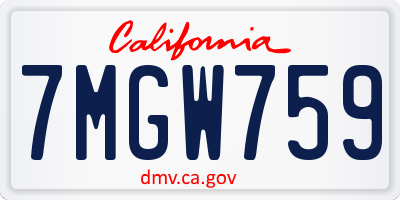 California

7MGW759

dmv.ca.gov